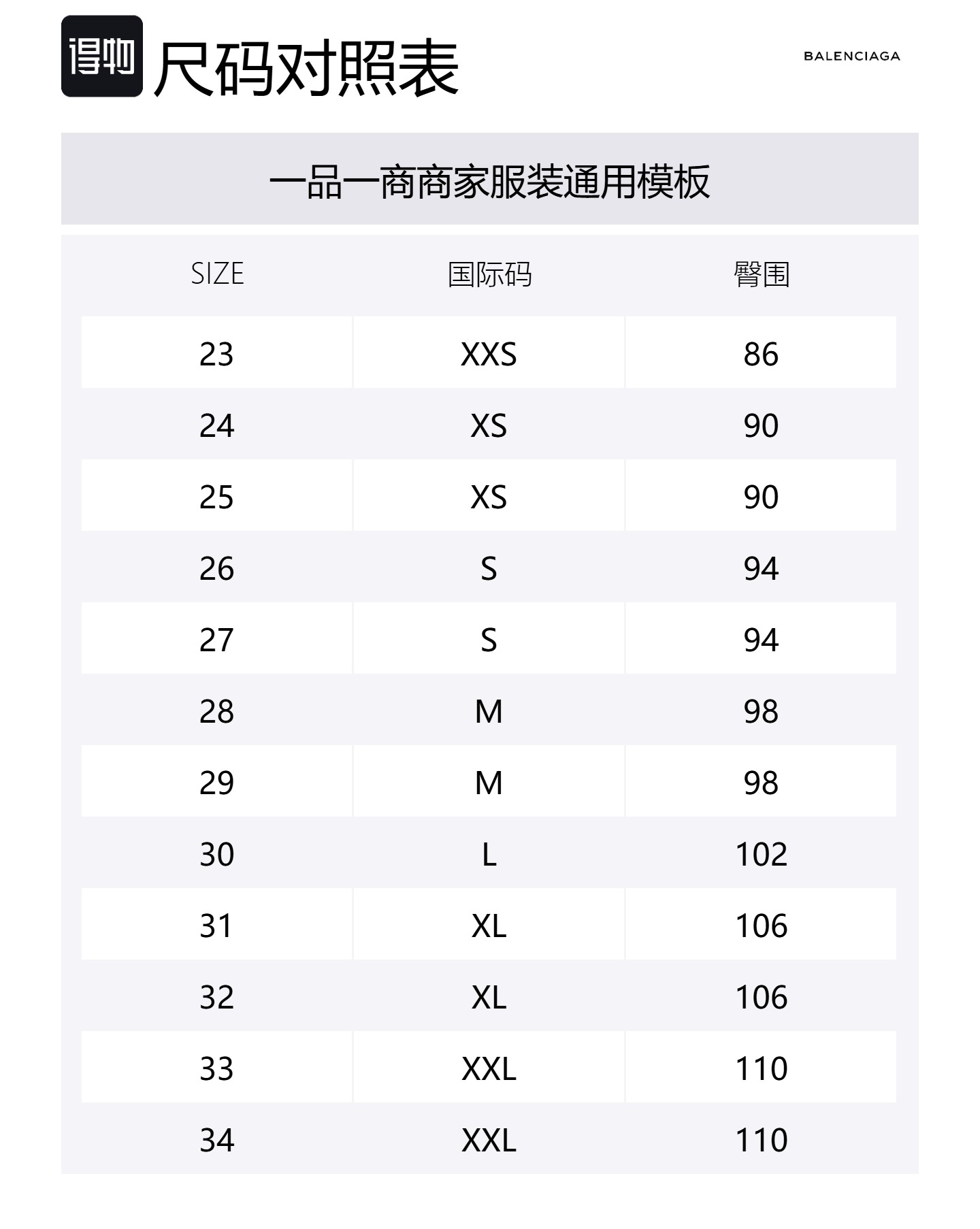 得物 尺码对照表

BALENCIAGA

一品一商商家服装通用模板

| SIZE | 国际码 | 臀围 |
|---|---|---|
| 23 | XXS | 86 |
| 24 | XS | 90 |
| 25 | XS | 90 |
| 26 | S | 94 |
| 27 | S | 94 |
| 28 | M | 98 |
| 29 | M | 98 |
| 30 | L | 102 |
| 31 | XL | 106 |
| 32 | XL | 106 |
| 33 | XXL | 110 |
| 34 | XXL | 110 |